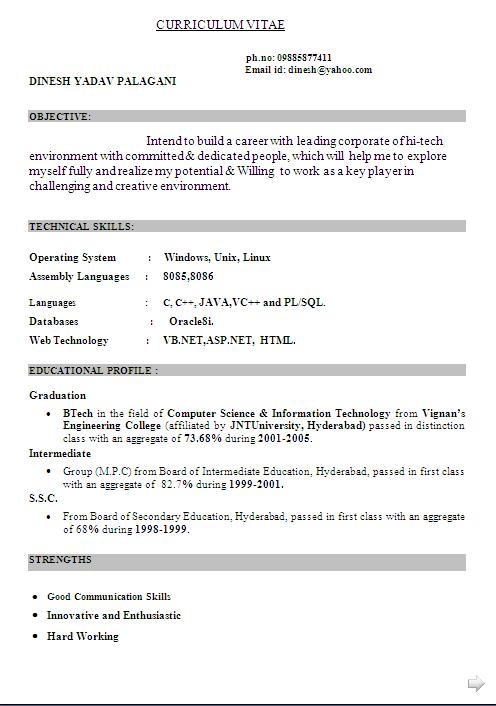 CURRICULUM VITAE

ph.no: 09885877411
Email id: dinesh@yahoo.com

DINESH YADAV PALAGANI

OBJECTIVE:

Intend to build a career with leading corporate of hi-tech environment with committed & dedicated people, which will help me to explore myself fully and realize my potential & Willing to work as a key player in challenging and creative environment.

TECHNICAL SKILLS:

Operating System : Windows, Unix, Linux
Assembly Languages : 8085,8086

Languages : C, C++, JAVA,VC++ and PL/SQL.
Databases : Oracle8i.
Web Technology : VB.NET,ASP.NET, HTML.

EDUCATIONAL PROFILE :

Graduation
• BTech in the field of Computer Science & Information Technology from Vignan's Engineering College (affiliated by JNTUniversity, Hyderabad) passed in distinction class with an aggregate of 73.68% during 2001-2005.

Intermediate
• Group (M.P.C) from Board of Intermediate Education, Hyderabad, passed in first class with an aggregate of 82.7% during 1999-2001.

S.S.C.
• From Board of Secondary Education, Hyderabad, passed in first class with an aggregate of 68% during 1998-1999.

STRENGTHS

• Good Communication Skills
• Innovative and Enthusiastic
• Hard Working